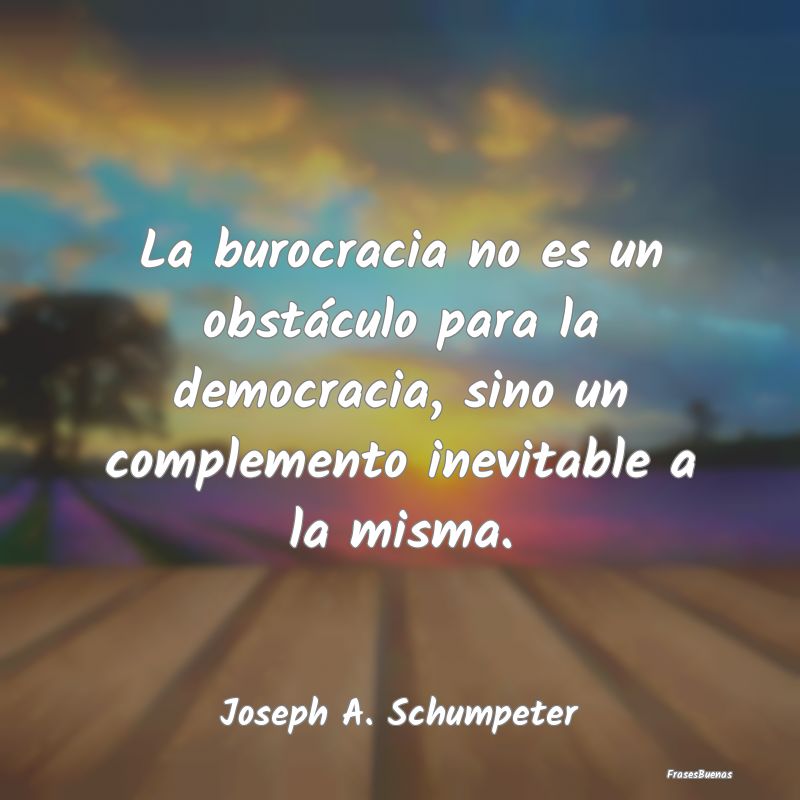 La burocracia no es un obstáculo para la democracia, sino un complemento inevitable a la misma.

Joseph A. Schumpeter

FrasesBuenas